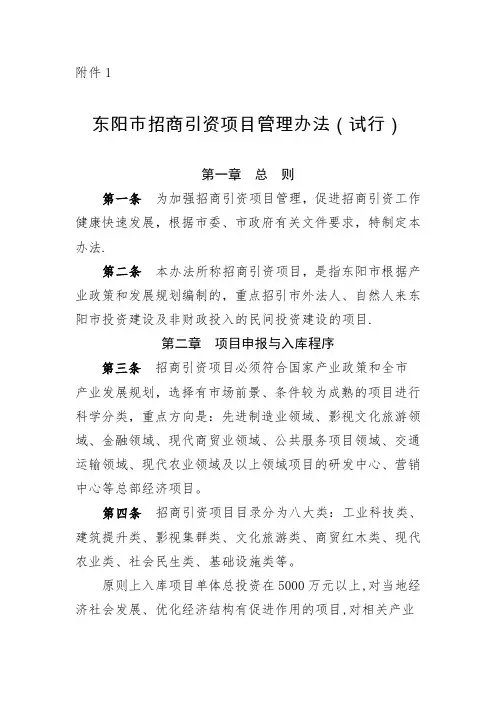 附件 1

东阳市招商引资项目管理办法（试行）

第一章　总　则

第一条　为加强招商引资项目管理，促进招商引资工作健康快速发展，根据市委、市政府有关文件要求，特制定本办法.

第二条　本办法所称招商引资项目，是指东阳市根据产业政策和发展规划编制的，重点招引市外法人、自然人来东阳市投资建设及非财政投入的民间投资建设的项目.

第二章　项目申报与入库程序

第三条　招商引资项目必须符合国家产业政策和全市产业发展规划，选择有市场前景、条件较为成熟的项目进行科学分类，重点方向是：先进制造业领域、影视文化旅游领域、金融领域、现代商贸业领域、公共服务项目领域、交通运输领域、现代农业领域及以上领域项目的研发中心、营销中心等总部经济项目。

第四条　招商引资项目目录分为八大类：工业科技类、建筑提升类、影视集群类、文化旅游类、商贸红木类、现代农业类、社会民生类、基础设施类等。

原则上入库项目单体总投资在 5000 万元以上，对当地经济社会发展、优化经济结构有促进作用的项目，对相关产业